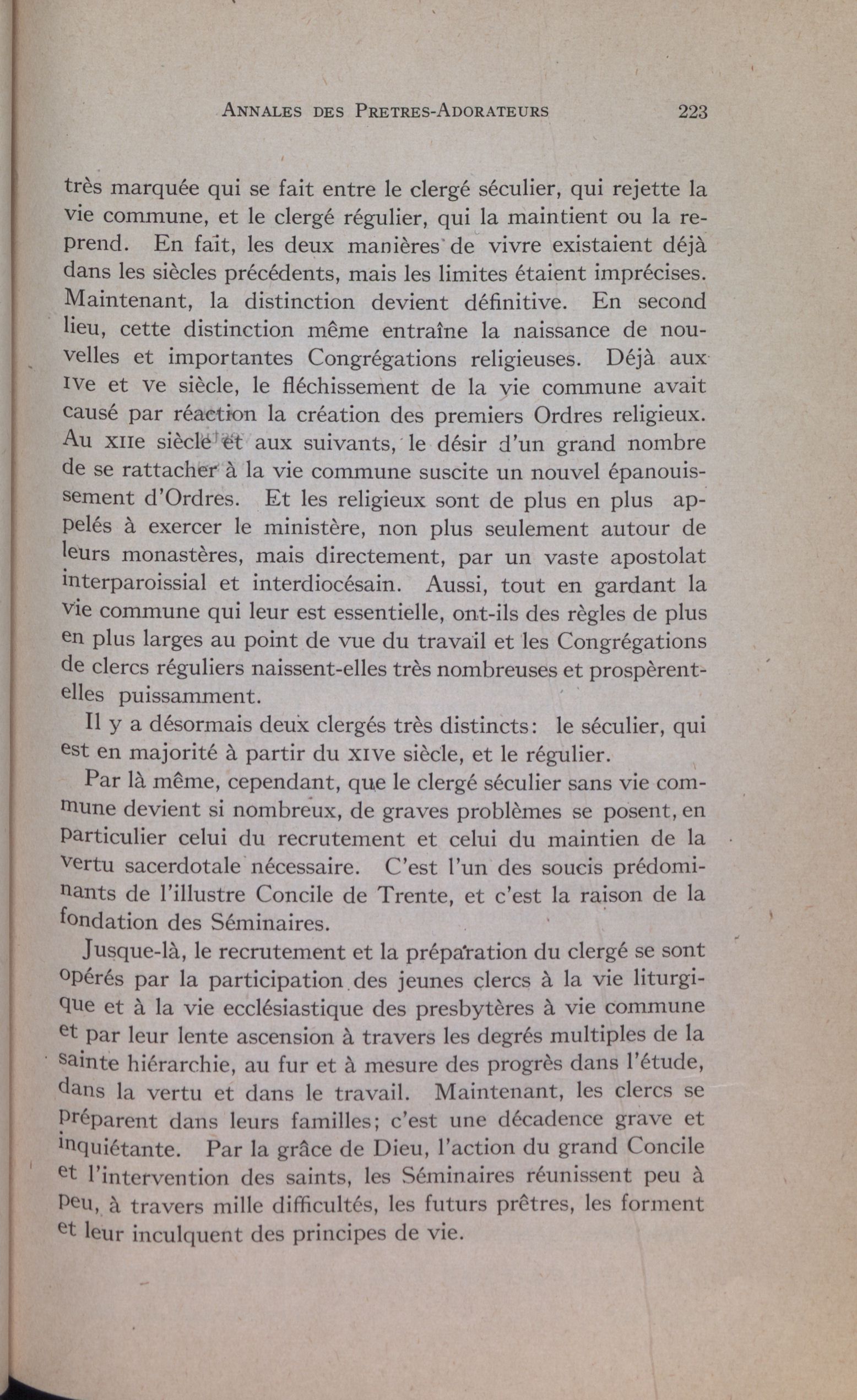 ANNALES DES PRETRES-ADORATEURS 223

très marquée qui se fait entre le clergé séculier, qui rejette la vie commune, et le clergé régulier, qui la maintient ou la reprend. En fait, les deux manières de vivre existaient déjà dans les siècles précédents, mais les limites étaient imprécises. Maintenant, la distinction devient définitive. En second lieu, cette distinction même entraîne la naissance de nouvelles et importantes Congrégations religieuses. Déjà aux IVe et Ve siècle, le fléchissement de la vie commune avait causé par réaction la création des premiers Ordres religieux. Au XIIe siècle et aux suivants, le désir d'un grand nombre de se rattacher à la vie commune suscite un nouvel épanouissement d'Ordres. Et les religieux sont de plus en plus appelés à exercer le ministère, non plus seulement autour de leurs monastères, mais directement, par un vaste apostolat interparoissial et interdiocésain. Aussi, tout en gardant la vie commune qui leur est essentielle, ont-ils des règles de plus en plus larges au point de vue du travail et les Congrégations de clercs réguliers naissent-elles très nombreuses et prospèrent-elles puissamment.

Il y a désormais deux clergés très distincts: le séculier, qui est en majorité à partir du XIVe siècle, et le régulier.

Par là même, cependant, que le clergé séculier sans vie commune devient si nombreux, de graves problèmes se posent, en particulier celui du recrutement et celui du maintien de la vertu sacerdotale nécessaire. C'est l'un des soucis prédominants de l'illustre Concile de Trente, et c'est la raison de la fondation des Séminaires.

Jusque-là, le recrutement et la préparation du clergé se sont opérés par la participation des jeunes clercs à la vie liturgique et à la vie ecclésiastique des presbytères à vie commune et par leur lente ascension à travers les degrés multiples de la sainte hiérarchie, au fur et à mesure des progrès dans l'étude, dans la vertu et dans le travail. Maintenant, les clercs se préparent dans leurs familles; c'est une décadence grave et inquiétante. Par la grâce de Dieu, l'action du grand Concile et l'intervention des saints, les Séminaires réunissent peu à peu, à travers mille difficultés, les futurs prêtres, les forment et leur inculquent des principes de vie.